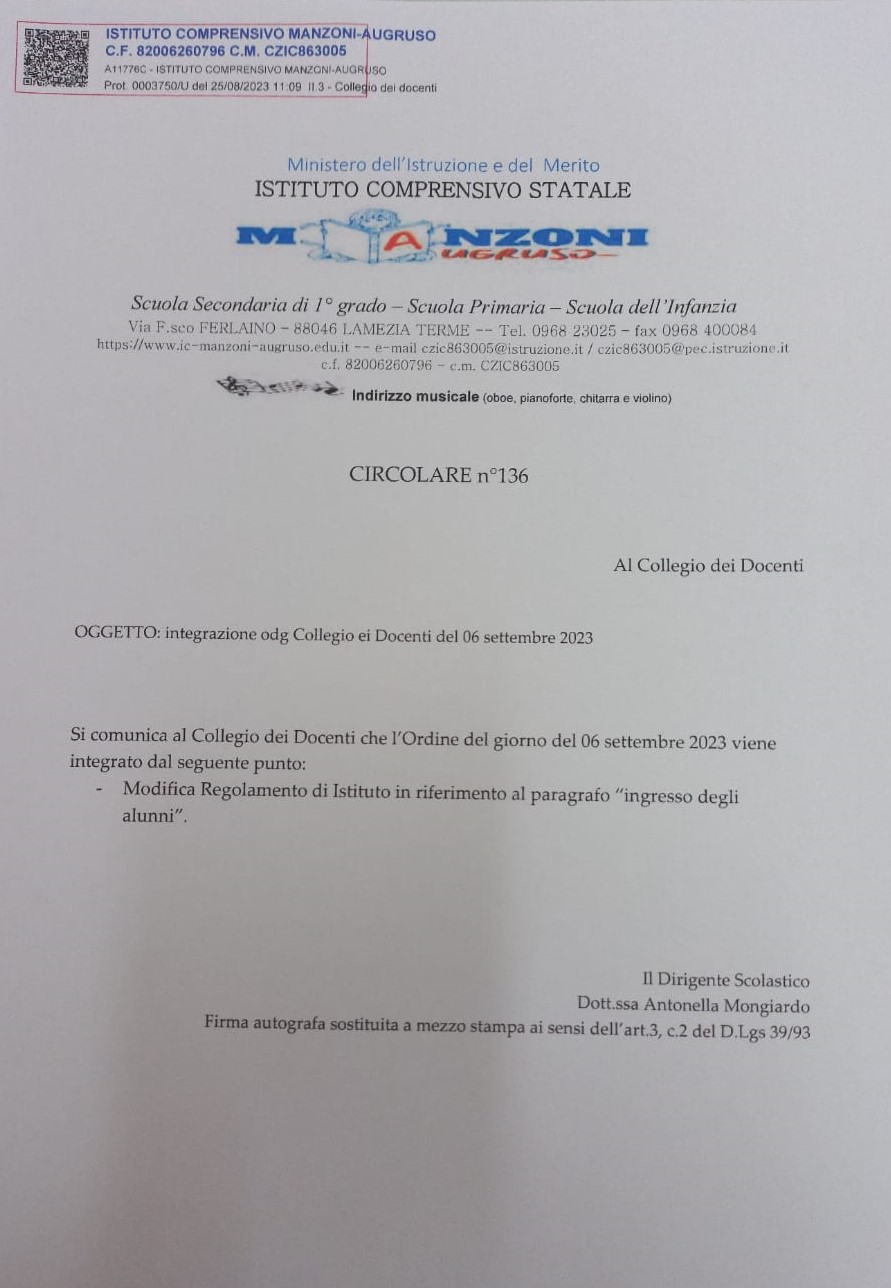 ISTITUTO COMPRENSIVO MANZONI-AUGRUSO
C.F. 82006260796 C.M. CZIC863005
A11776C - ISTITUTO COMPRENSIVO MANZONI-AUGRUSO
Prot. 0003750/U del 25/08/2023 11:09 II.3 - Collegio dei docenti

Ministero dell'Istruzione e del Merito
ISTITUTO COMPRENSIVO STATALE
MANZONI
AUGRUSO

Scuola Secondaria di 1° grado – Scuola Primaria – Scuola dell'Infanzia
Via F.sco FERLAINO – 88046 LAMEZIA TERME -- Tel. 0968 23025 – fax 0968 400084
https://www.ic-manzoni-augruso.edu.it -- e-mail czic863005@istruzione.it / czic863005@pec.istruzione.it
c.f. 82006260796 – c.m. CZIC863005
Indirizzo musicale (oboe, pianoforte, chitarra e violino)

CIRCOLARE n°136

Al Collegio dei Docenti

OGGETTO: integrazione odg Collegio ei Docenti del 06 settembre 2023

Si comunica al Collegio dei Docenti che l'Ordine del giorno del 06 settembre 2023 viene integrato dal seguente punto:
- Modifica Regolamento di Istituto in riferimento al paragrafo "ingresso degli alunni".

Il Dirigente Scolastico
Dott.ssa Antonella Mongiardo
Firma autografa sostituita a mezzo stampa ai sensi dell'art.3, c.2 del D.Lgs 39/93